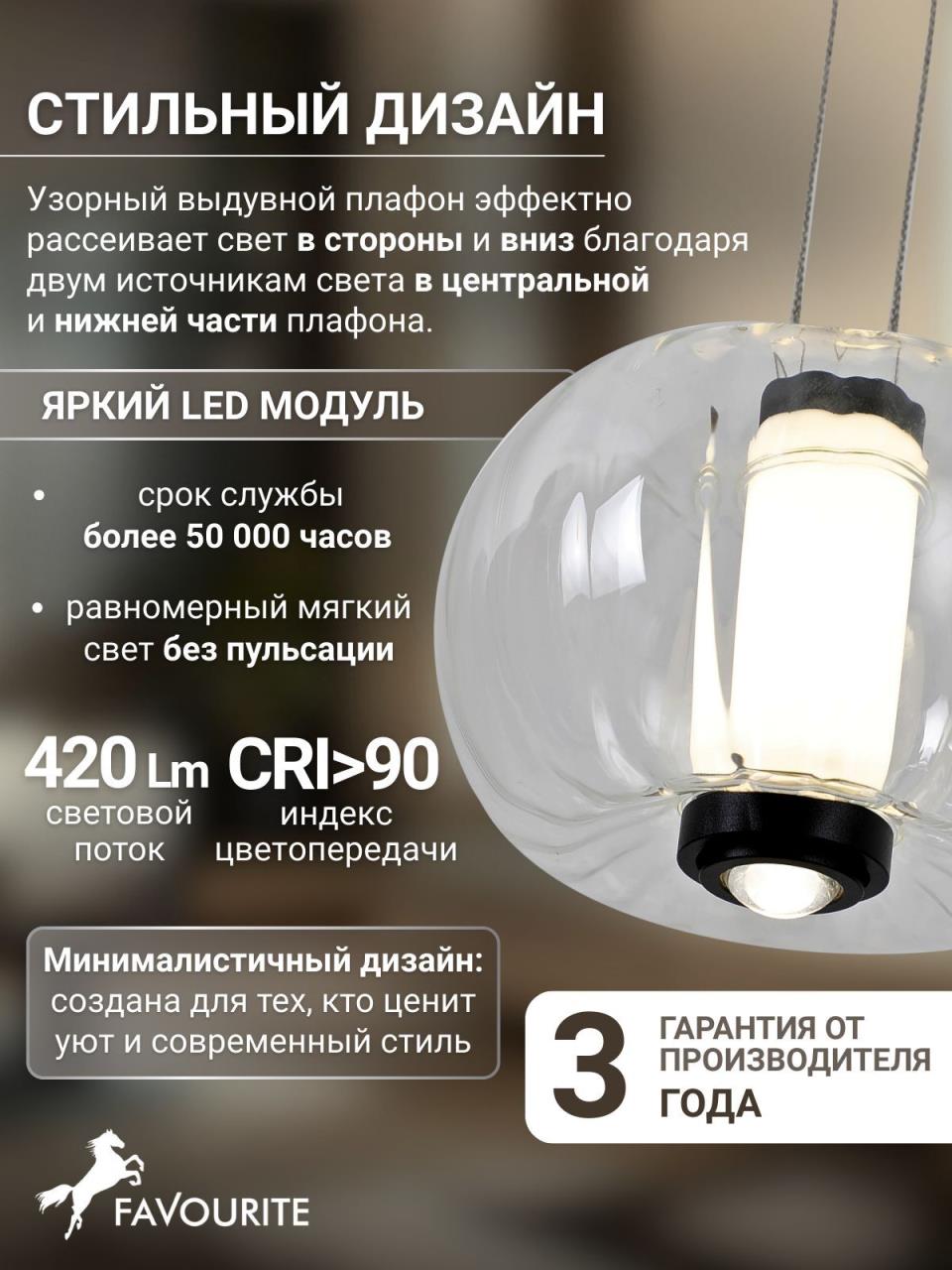 СТИЛЬНЫЙ ДИЗАЙН

Узорный выдувной плафон эффектно рассеивает свет в стороны и вниз благодаря двум источникам света в центральной и нижней части плафона.

ЯРКИЙ LED МОДУЛЬ

• срок службы более 50 000 часов

• равномерный мягкий свет без пульсации

420 Lm
световой поток

CRI>90
индекс цветопередачи

Минималистичный дизайн: создана для тех, кто ценит уют и современный стиль

3
ГАРАНТИЯ ОТ ПРОИЗВОДИТЕЛЯ
ГОДА

FAVOURITE